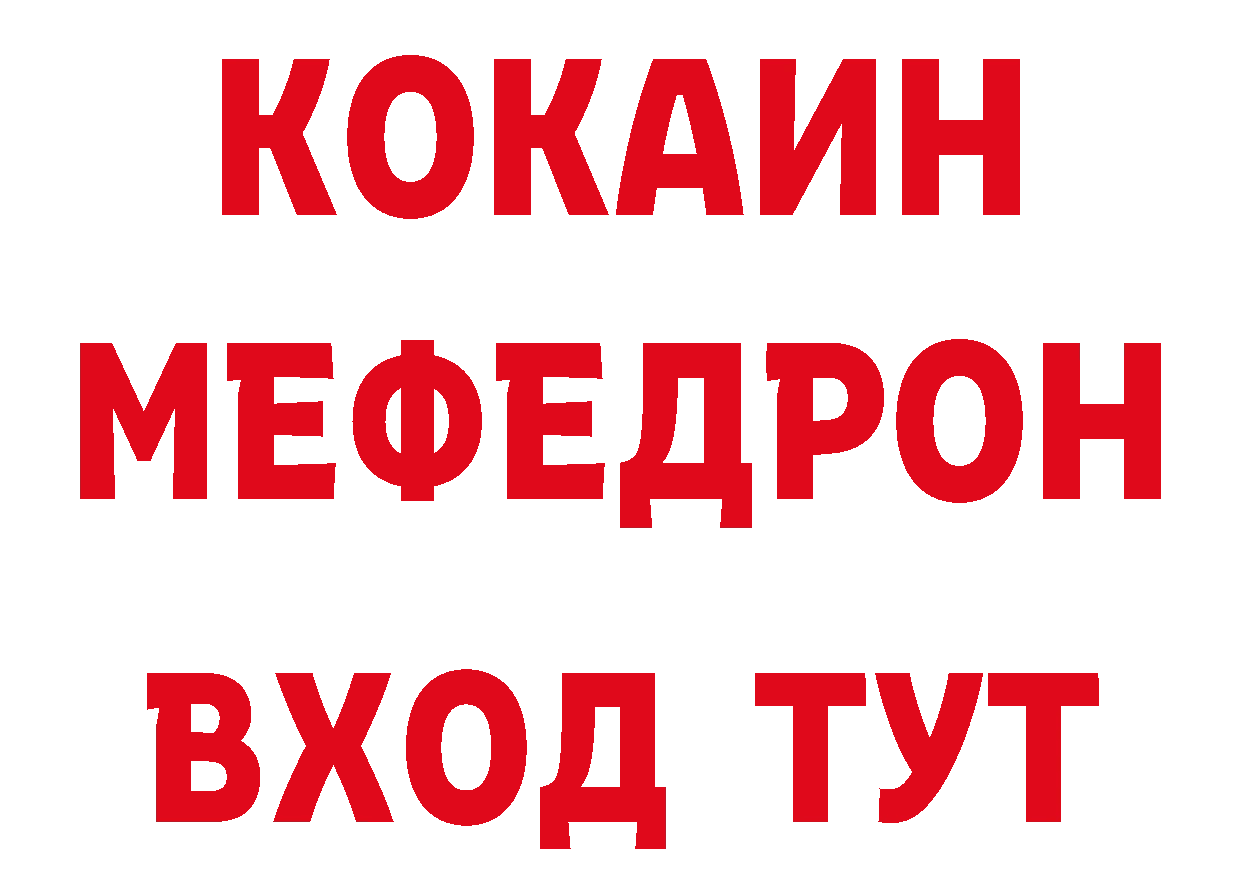 КОКАИН
МЕФЕДРОН
ВХОД ТУТ